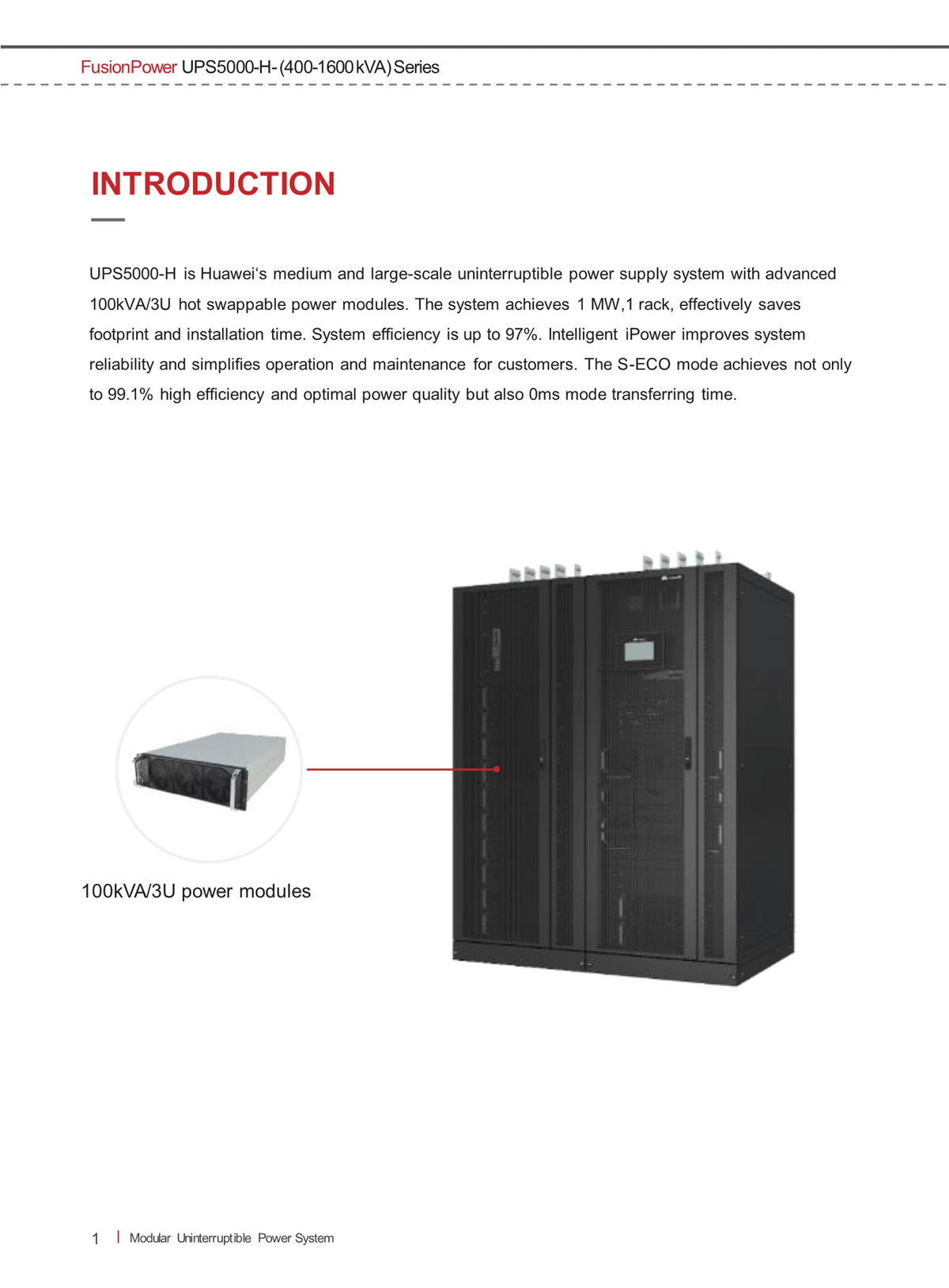 FusionPower UPS5000-H-(400-1600kVA) Series

INTRODUCTION

UPS5000-H is Huawei‘s medium and large-scale uninterruptible power supply system with advanced 100kVA/3U hot swappable power modules. The system achieves 1 MW,1 rack, effectively saves footprint and installation time. System efficiency is up to 97%. Intelligent iPower improves system reliability and simplifies operation and maintenance for customers. The S-ECO mode achieves not only to 99.1% high efficiency and optimal power quality but also 0ms mode transferring time.

100kVA/3U power modules

1 | Modular Uninterruptible Power System